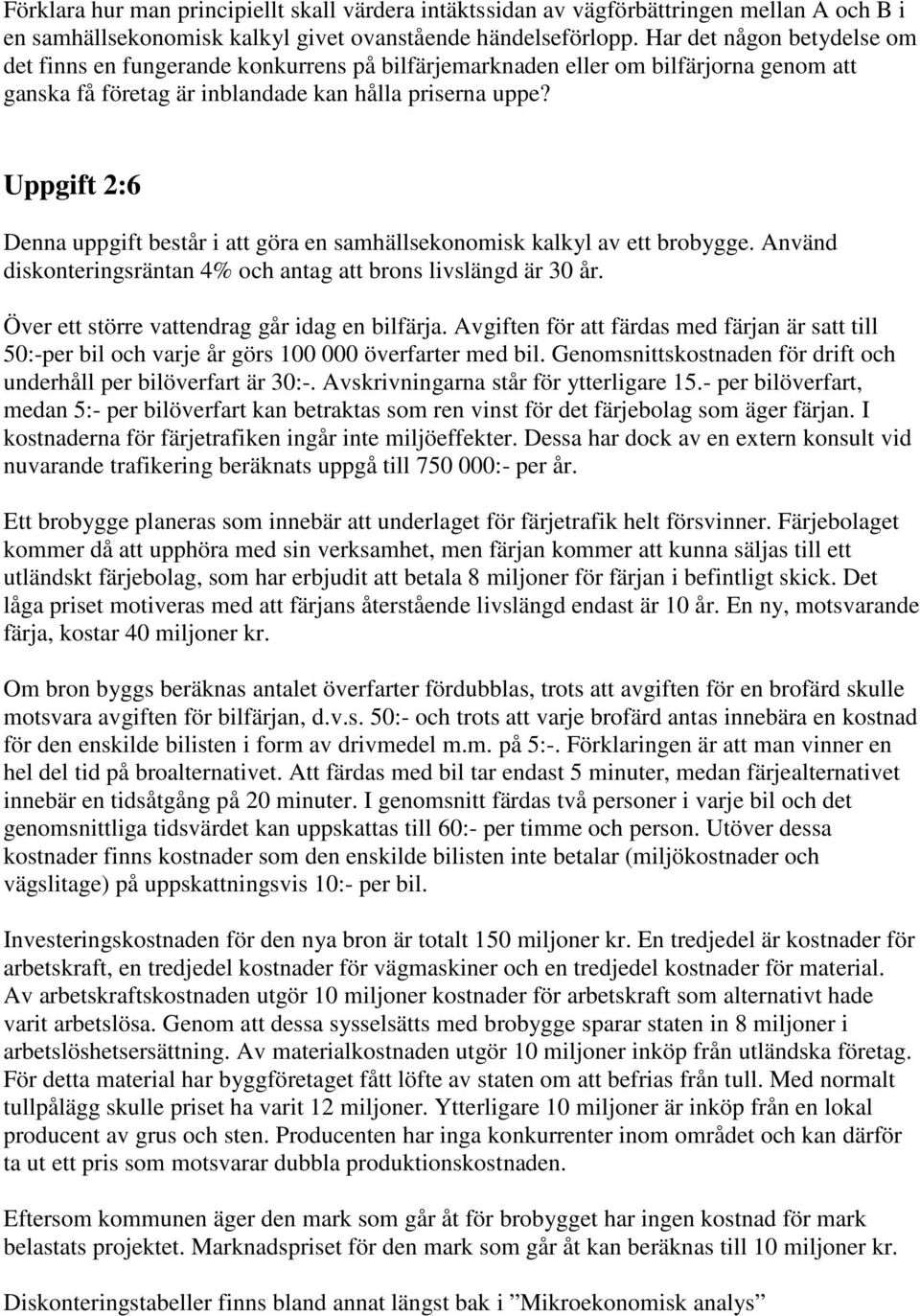 Förklara hur man principiellt skall värdera intäktssidan av vägförbättringen mellan A och B i en samhällsekonomisk kalkyl givet ovanstående händelseförlopp. Har det någon betydelse om det finns en fungerande konkurrens på bilfärjemarknaden eller om bilfärjorna genom att ganska få företag är inblandade kan hålla priserna uppe?

Uppgift 2:6

Denna uppgift består i att göra en samhällsekonomisk kalkyl av ett brobygge. Använd diskonteringsräntan 4% och antag att brons livslängd är 30 år.

Över ett större vattendrag går idag en bilfärja. Avgiften för att färdas med färjan är satt till 50:-per bil och varje år görs 100 000 överfarter med bil. Genomsnittskostnaden för drift och underhåll per bilöverfart är 30:-. Avskrivningarna står för ytterligare 15.- per bilöverfart, medan 5:- per bilöverfart kan betraktas som ren vinst för det färjebolag som äger färjan. I kostnaderna för färjetrafiken ingår inte miljöeffekter. Dessa har dock av en extern konsult vid nuvarande trafikering beräknats uppgå till 750 000:- per år.

Ett brobygge planeras som innebär att underlaget för färjetrafik helt försvinner. Färjebolaget kommer då att upphöra med sin verksamhet, men färjan kommer att kunna säljas till ett utländskt färjebolag, som har erbjudit att betala 8 miljoner för färjan i befintligt skick. Det låga priset motiveras med att färjans återstående livslängd endast är 10 år. En ny, motsvarande färja, kostar 40 miljoner kr.

Om bron byggs beräknas antalet överfarter fördubblas, trots att avgiften för en brofärd skulle motsvara avgiften för bilfärjan, d.v.s. 50:- och trots att varje brofärd antas innebära en kostnad för den enskilde bilisten i form av drivmedel m.m. på 5:-. Förklaringen är att man vinner en hel del tid på broalternativet. Att färdas med bil tar endast 5 minuter, medan färjealternativet innebär en tidsåtgång på 20 minuter. I genomsnitt färdas två personer i varje bil och det genomsnittliga tidsvärdet kan uppskattas till 60:- per timme och person. Utöver dessa kostnader finns kostnader som den enskilde bilisten inte betalar (miljökostnader och vägslitage) på uppskattningsvis 10:- per bil.

Investeringskostnaden för den nya bron är totalt 150 miljoner kr. En tredjedel är kostnader för arbetskraft, en tredjedel kostnader för vägmaskiner och en tredjedel kostnader för material. Av arbetskraftskostnaden utgör 10 miljoner kostnader för arbetskraft som alternativt hade varit arbetslösa. Genom att dessa sysselsätts med brobygge sparar staten in 8 miljoner i arbetslöshetsersättning. Av materialkostnaden utgör 10 miljoner inköp från utländska företag. För detta material har byggföretaget fått löfte av staten om att befrias från tull. Med normalt tullpålägg skulle priset ha varit 12 miljoner. Ytterligare 10 miljoner är inköp från en lokal producent av grus och sten. Producenten har inga konkurrenter inom området och kan därför ta ut ett pris som motsvarar dubbla produktionskostnaden.

Eftersom kommunen äger den mark som går åt för brobygget har ingen kostnad för mark belastats projektet. Marknadspriset för den mark som går åt kan beräknas till 10 miljoner kr.

Diskonteringstabeller finns bland annat längst bak i ”Mikroekonomisk analys”